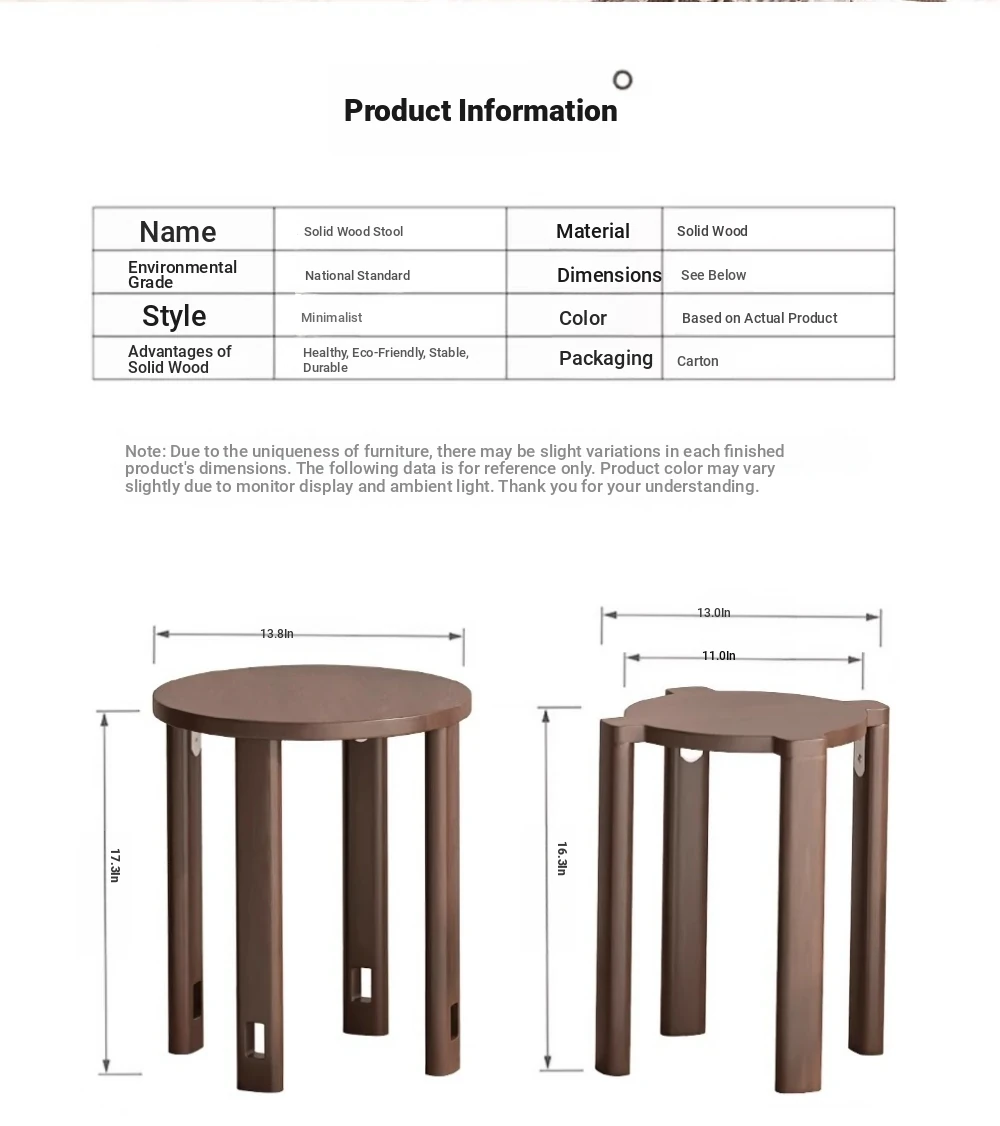 Product Information

| Name | Solid Wood Stool | Material | Solid Wood |
|---|---|---|---|
| Environmental Grade | National Standard | Dimensions | See Below |
| Style | Minimalist | Color | Based on Actual Product |
| Advantages of Solid Wood | Healthy, Eco-Friendly, Stable, Durable | Packaging | Carton |

Note: Due to the uniqueness of furniture, there may be slight variations in each finished product's dimensions. The following data is for reference only. Product color may vary slightly due to monitor display and ambient light. Thank you for your understanding.

13.8In

17.3In

13.0In

11.0In

16.3In